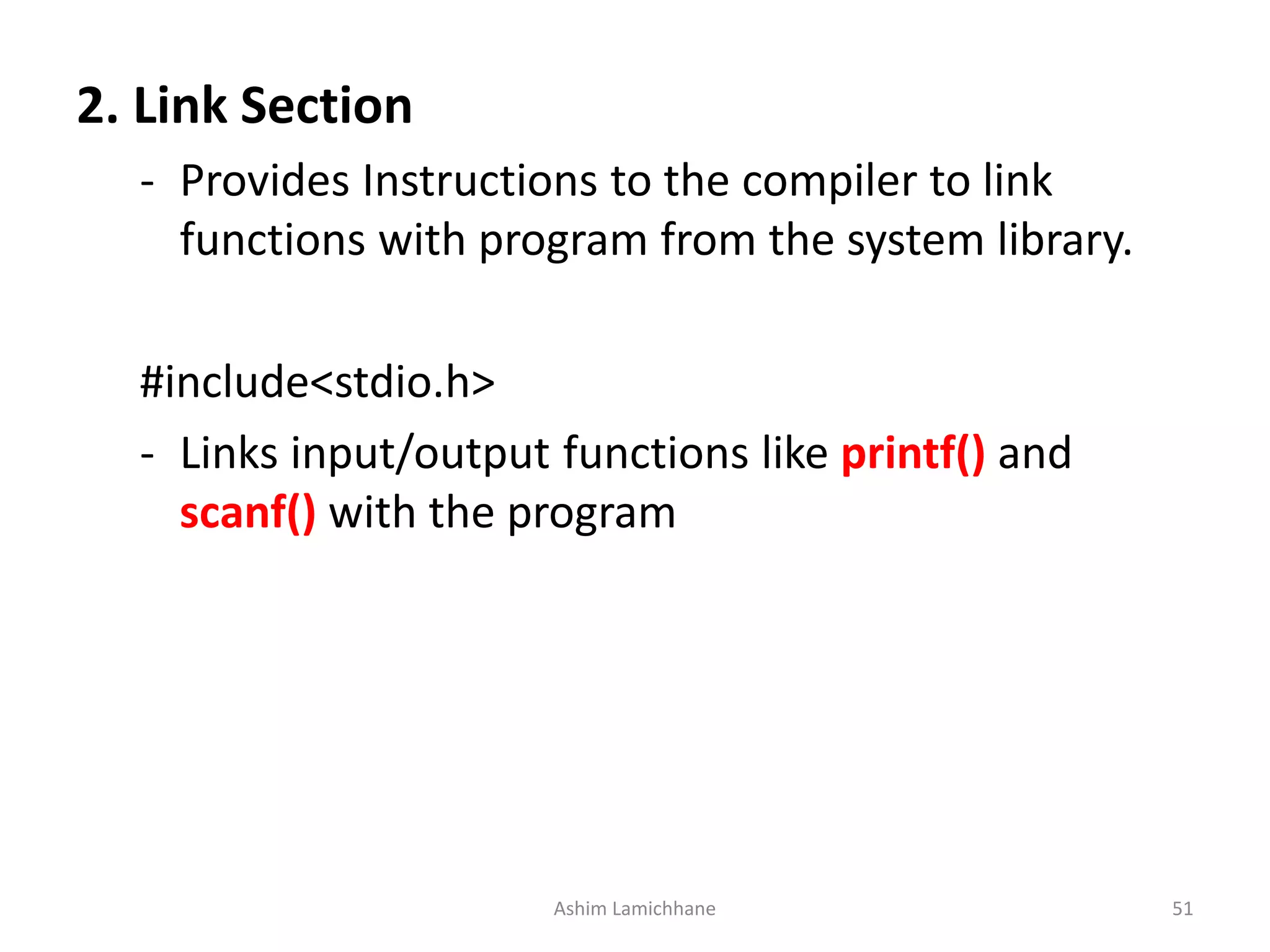 2. Link Section

- Provides Instructions to the compiler to link functions with program from the system library.

#include<stdio.h>

- Links input/output functions like printf() and scanf() with the program

Ashim Lamichhane

51